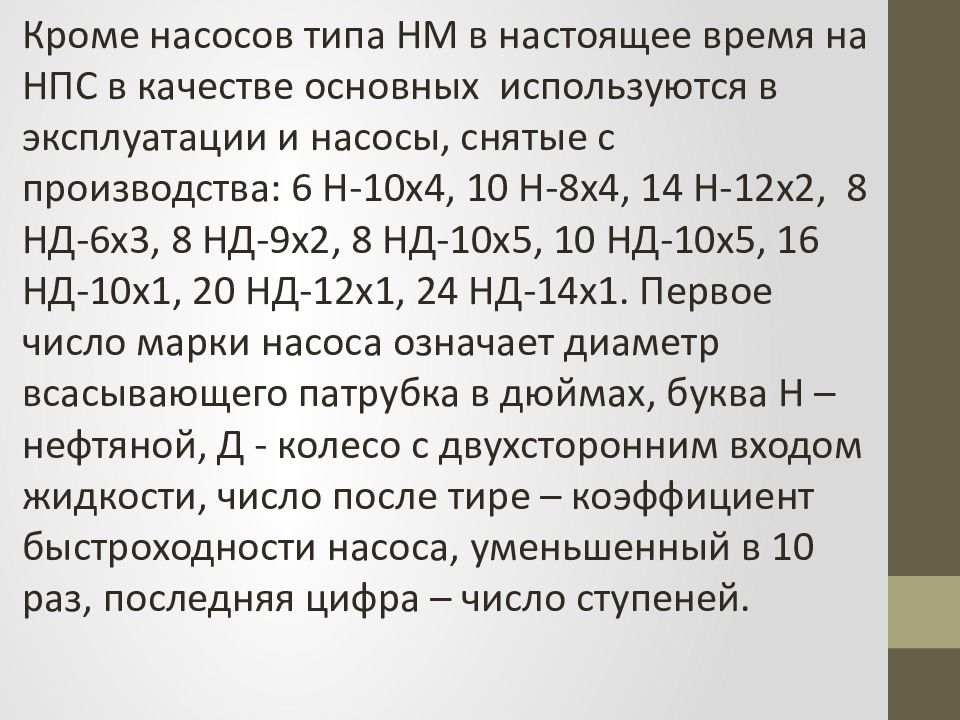 Кроме насосов типа НМ в настоящее время на НПС в качестве основных используются в эксплуатации и насосы, снятые с производства: 6 Н-10х4, 10 Н-8х4, 14 Н-12х2, 8 НД-6х3, 8 НД-9х2, 8 НД-10х5, 10 НД-10х5, 16 НД-10х1, 20 НД-12х1, 24 НД-14х1. Первое число марки насоса означает диаметр всасывающего патрубка в дюймах, буква Н – нефтяной, Д - колесо с двухсторонним входом жидкости, число после тире – коэффициент быстроходности насоса, уменьшенный в 10 раз, последняя цифра – число ступеней.